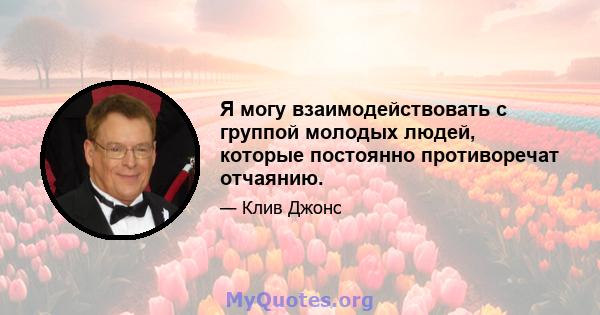 Я могу взаимодействовать с группой молодых людей, которые постоянно противоречат отчаянию.

— Клив Джонс

MyQuotes.org